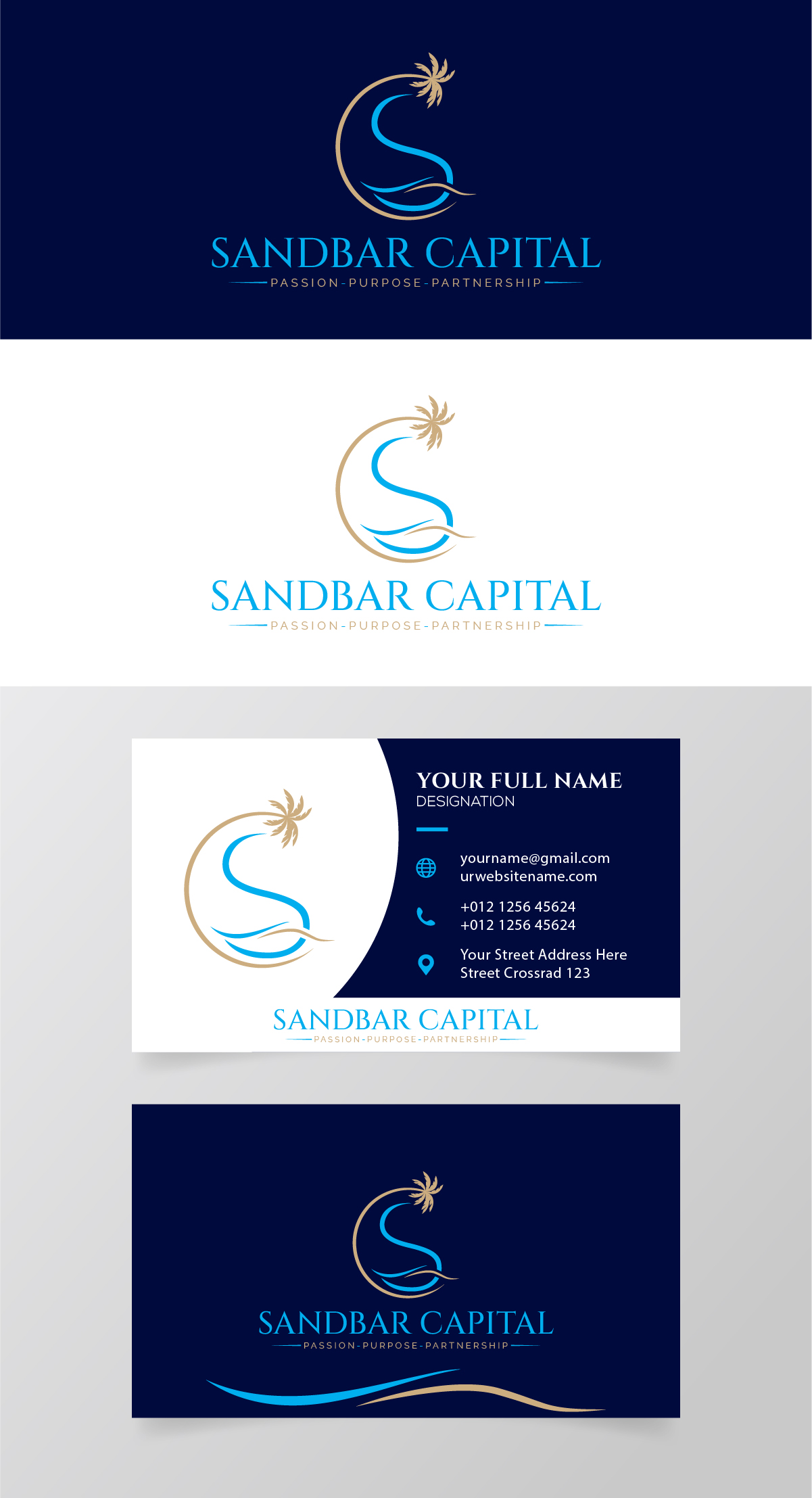 SANDBAR CAPITAL
PASSION-PURPOSE-PARTNERSHIP

SANDBAR CAPITAL
PASSION-PURPOSE-PARTNERSHIP

YOUR FULL NAME
DESIGNATION

yourname@gmail.com
urwebsitename.com

+012 1256 45624
+012 1256 45624

Your Street Address Here
Street Crossrad 123

SANDBAR CAPITAL
PASSION-PURPOSE-PARTNERSHIP

SANDBAR CAPITAL
PASSION-PURPOSE-PARTNERSHIP